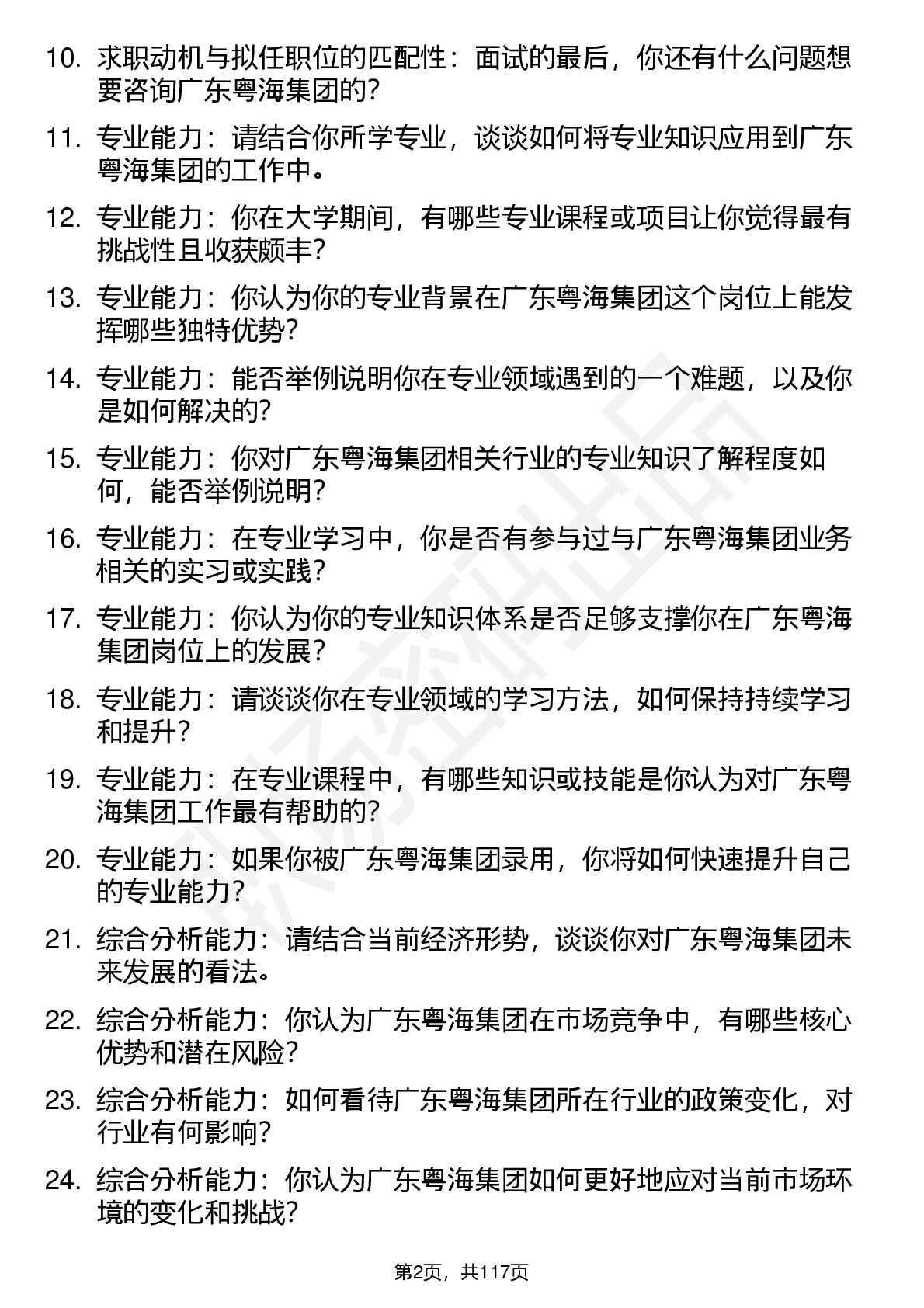 10. 求职动机与拟任职位的匹配性：面试的最后，你还有什么问题想要咨询广东粤海集团的？

11. 专业能力：请结合你所学专业，谈谈如何将专业知识应用到广东粤海集团的工作中。

12. 专业能力：你在大学期间，有哪些专业课程或项目让你觉得最有挑战性且收获颇丰？

13. 专业能力：你认为你的专业背景在广东粤海集团这个岗位上能发挥哪些独特优势？

14. 专业能力：能否举例说明你在专业领域遇到的一个难题，以及你是如何解决的？

15. 专业能力：你对广东粤海集团相关行业的专业知识了解程度如何，能否举例说明？

16. 专业能力：在专业学习中，你是否有参与过与广东粤海集团业务相关的实习或实践？

17. 专业能力：你认为你的专业知识体系是否足够支撑你在广东粤海集团岗位上的发展？

18. 专业能力：请谈谈你在专业领域的学习方法，如何保持持续学习和提升？

19. 专业能力：在专业课程中，有哪些知识或技能是你认为对广东粤海集团工作最有帮助的？

20. 专业能力：如果你被广东粤海集团录用，你将如何快速提升自己的专业能力？

21. 综合分析能力：请结合当前经济形势，谈谈你对广东粤海集团未来发展的看法。

22. 综合分析能力：你认为广东粤海集团在市场竞争中，有哪些核心优势和潜在风险？

23. 综合分析能力：如何看待广东粤海集团所在行业的政策变化，对行业有何影响？

24. 综合分析能力：你认为广东粤海集团如何更好地应对当前市场环境的变化和挑战？

第2页，共117页